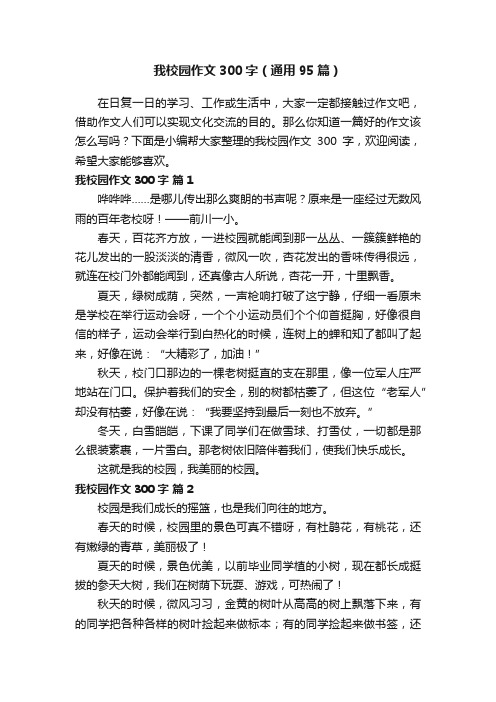 我校园作文 300 字（通用 95 篇）

在日复一日的学习、工作或生活中，大家一定都接触过作文吧，借助作文人们可以实现文化交流的目的。那么你知道一篇好的作文该怎么写吗？下面是小编帮大家整理的我校园作文 300 字，欢迎阅读，希望大家能够喜欢。

我校园作文 300 字 篇 1

哗哗哗……是哪儿传出那么爽朗的书声呢？原来是一座经过无数风雨的百年老校呀！——前川一小。

春天，百花齐方放，一进校园就能闻到那一丛丛、一簇簇鲜艳的花儿发出的一股淡淡的清香，微风一吹，杏花发出的香味传得很远，就连在校门外都能闻到，还真像古人所说，杏花一开，十里飘香。

夏天，绿树成荫，突然，一声枪响打破了这宁静，仔细一看原来是学校在举行运动会呀，一个个小运动员们个个仰首挺胸，好像很自信的样子，运动会举行到白热化的时候，连树上的蝉和知了都叫了起来，好像在说：“太精彩了，加油！”

秋天，校门口那边的一棵老树挺直的支在那里，像一位军人庄严地站在门口。保护着我们的安全，别的树都枯萎了，但这位“老军人”却没有枯萎，好像在说：“我要坚持到最后一刻也不放弃。”

冬天，白雪皑皑，下课了同学们在做雪球、打雪仗，一切都是那么银装素裹，一片雪白。那老树依旧陪伴着我们，使我们快乐成长。

这就是我的校园，我美丽的校园。

我校园作文 300 字 篇 2

校园是我们成长的摇篮，也是我们向往的地方。

春天的时候，校园里的景色可真不错呀，有杜鹃花，有桃花，还有嫩绿的青草，美丽极了！

夏天的时候，景色优美，以前毕业同学植的小树，现在都长成挺拔的参天大树，我们在树荫下玩耍、游戏，可热闹了！

秋天的时候，微风习习，金黄的树叶从高高的树上飘落下来，有的同学把各种各样的树叶捡起来做标本；有的同学捡起来做书签，还